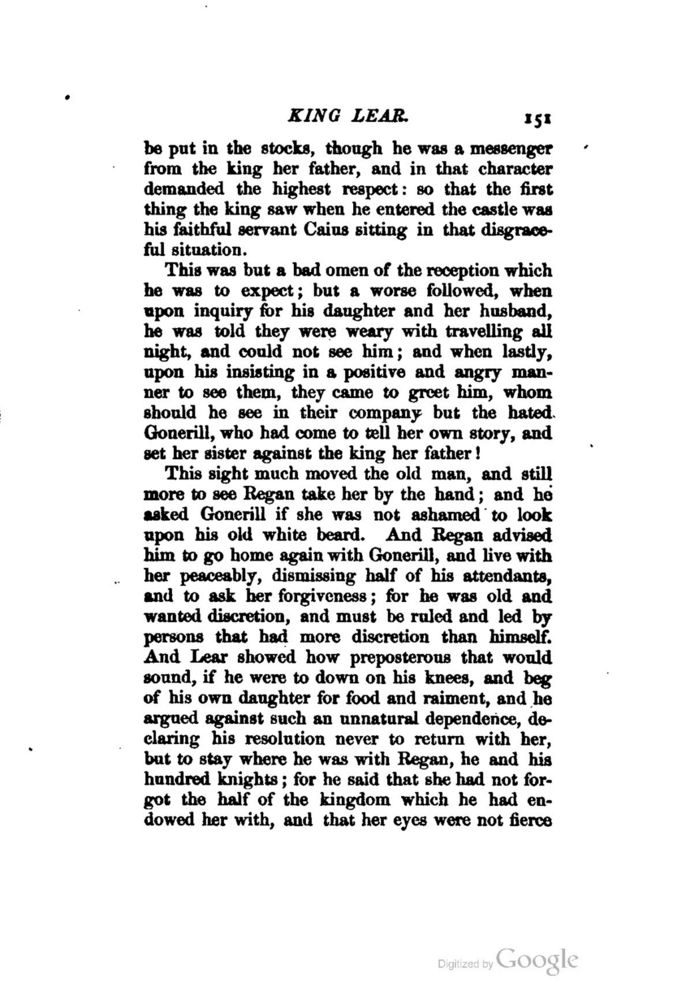 KING LEAR. 151

be put in the stocks, though he was a messenger from the king her father, and in that character demanded the highest respect: so that the first thing the king saw when he entered the castle was his faithful servant Caius sitting in that disgraceful situation.

This was but a bad omen of the reception which he was to expect; but a worse followed, when upon inquiry for his daughter and her husband, he was told they were weary with travelling all night, and could not see him; and when lastly, upon his insisting in a positive and angry manner to see them, they came to greet him, whom should he see in their company but the hated Gonerill, who had come to tell her own story, and set her sister against the king her father!

This sight much moved the old man, and still more to see Regan take her by the hand; and he asked Gonerill if she was not ashamed to look upon his old white beard. And Regan advised him to go home again with Gonerill, and live with her peaceably, dismissing half of his attendants, and to ask her forgiveness; for he was old and wanted discretion, and must be ruled and led by persons that had more discretion than himself. And Lear showed how preposterous that would sound, if he were to down on his knees, and beg of his own daughter for food and raiment, and he argued against such an unnatural dependence, declaring his resolution never to return with her, but to stay where he was with Regan, he and his hundred knights; for he said that she had not forgot the half of the kingdom which he had endowed her with, and that her eyes were not fierce

Digitized by Google